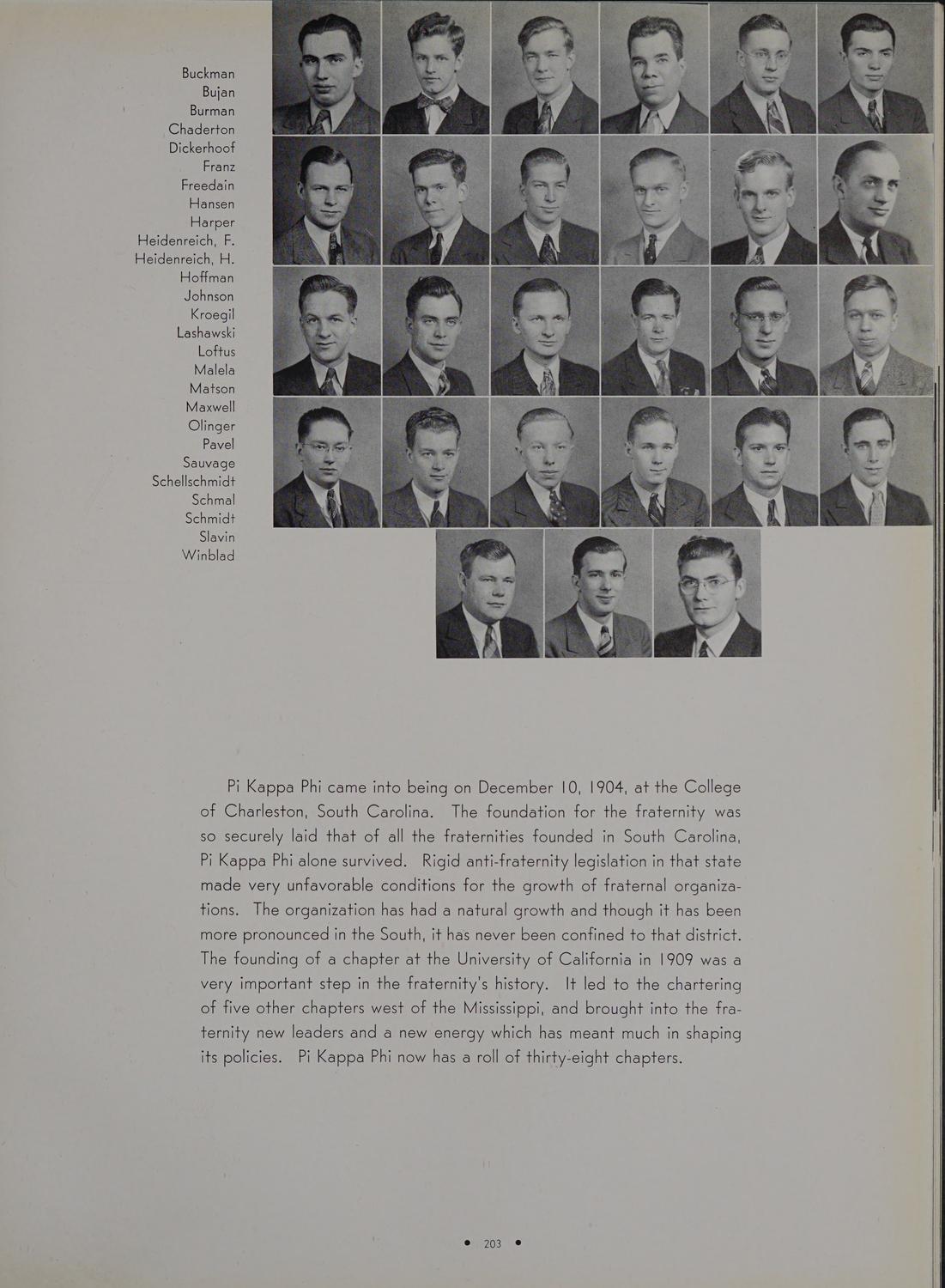 Buckman
Bujan
Burman
Chaderton
Dickerhoof
Franz
Freedain
Hansen
Harper
Heidenreich, F.
Heidenreich, H.
Hoffman
Johnson
Kroegil
Lashawski
Loftus
Malela
Matson
Maxwell
Olinger
Pavel
Sauvage
Schellschmidt
Schmal
Schmidt
Slavin
Winblad

Pi Kappa Phi came into being on December 10, 1904, at the College of Charleston, South Carolina. The foundation for the fraternity was so securely laid that of all the fraternities founded in South Carolina, Pi Kappa Phi alone survived. Rigid anti-fraternity legislation in that state made very unfavorable conditions for the growth of fraternal organizations. The organization has had a natural growth and though it has been more pronounced in the South, it has never been confined to that district. The founding of a chapter at the University of California in 1909 was a very important step in the fraternity's history. It led to the chartering of five other chapters west of the Mississippi, and brought into the fraternity new leaders and a new energy which has meant much in shaping its policies. Pi Kappa Phi now has a roll of thirty-eight chapters.

• 203 •